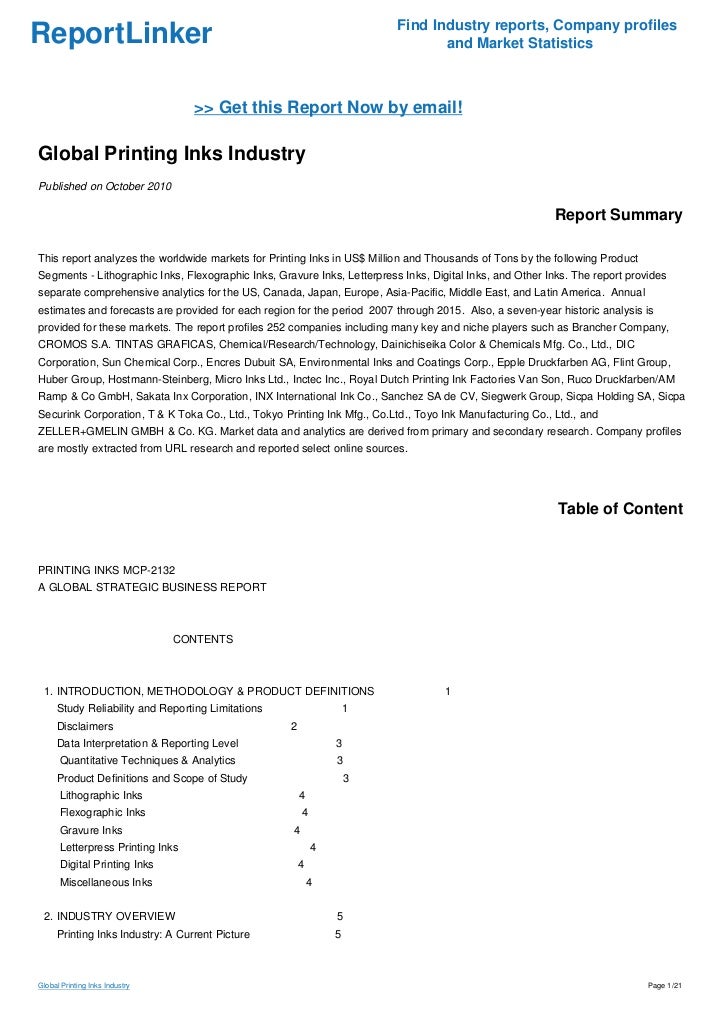 ReportLinker

Find Industry reports, Company profiles and Market Statistics

>> Get this Report Now by email!

Global Printing Inks Industry

Published on October 2010

Report Summary

This report analyzes the worldwide markets for Printing Inks in US$ Million and Thousands of Tons by the following Product Segments - Lithographic Inks, Flexographic Inks, Gravure Inks, Letterpress Inks, Digital Inks, and Other Inks. The report provides separate comprehensive analytics for the US, Canada, Japan, Europe, Asia-Pacific, Middle East, and Latin America. Annual estimates and forecasts are provided for each region for the period 2007 through 2015. Also, a seven-year historic analysis is provided for these markets. The report profiles 252 companies including many key and niche players such as Brancher Company, CROMOS S.A. TINTAS GRAFICAS, Chemical/Research/Technology, Dainichiseika Color & Chemicals Mfg. Co., Ltd., DIC Corporation, Sun Chemical Corp., Encres Dubuit SA, Environmental Inks and Coatings Corp., Epple Druckfarben AG, Flint Group, Huber Group, Hostmann-Steinberg, Micro Inks Ltd., Inctec Inc., Royal Dutch Printing Ink Factories Van Son, Ruco Druckfarben/AM Ramp & Co GmbH, Sakata Inx Corporation, INX International Ink Co., Sanchez SA de CV, Siegwerk Group, Sicpa Holding SA, Sicpa Securink Corporation, T & K Toka Co., Ltd., Tokyo Printing Ink Mfg., Co.Ltd., Toyo Ink Manufacturing Co., Ltd., and ZELLER+GMELIN GMBH & Co. KG. Market data and analytics are derived from primary and secondary research. Company profiles are mostly extracted from URL research and reported select online sources.

Table of Content

PRINTING INKS MCP-2132
A GLOBAL STRATEGIC BUSINESS REPORT

CONTENTS

1. INTRODUCTION, METHODOLOGY & PRODUCT DEFINITIONS 1
Study Reliability and Reporting Limitations 1
Disclaimers 2
Data Interpretation & Reporting Level 3
Quantitative Techniques & Analytics 3
Product Definitions and Scope of Study 3
Lithographic Inks 4
Flexographic Inks 4
Gravure Inks 4
Letterpress Printing Inks 4
Digital Printing Inks 4
Miscellaneous Inks 4

2. INDUSTRY OVERVIEW 5
Printing Inks Industry: A Current Picture 5

Global Printing Inks Industry

Page 1/21